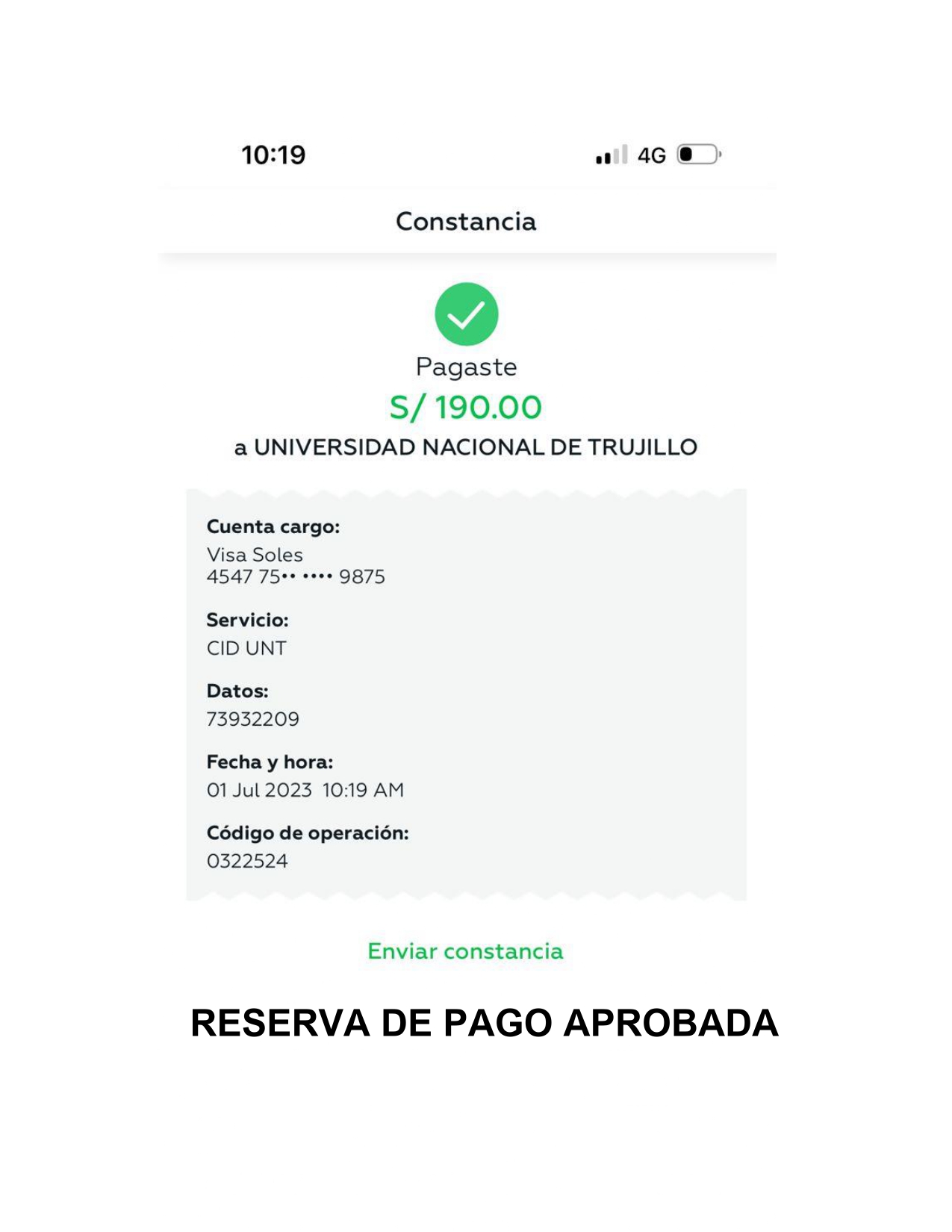 10:19

4G

Constancia

Pagaste

S/ 190.00

a UNIVERSIDAD NACIONAL DE TRUJILLO

Cuenta cargo:
Visa Soles
4547 75•• •••• 9875

Servicio:
CID UNT

Datos:
73932209

Fecha y hora:
01 Jul 2023 10:19 AM

Código de operación:
0322524

Enviar constancia

RESERVA DE PAGO APROBADA